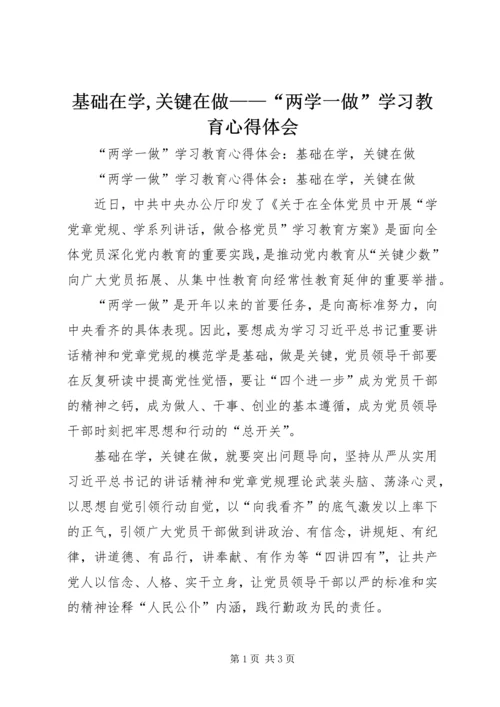 基础在学,关键在做——“两学一做”学习教育心得体会

“两学一做”学习教育心得体会：基础在学，关键在做

“两学一做”学习教育心得体会：基础在学，关键在做

近日，中共中央办公厅印发了《关于在全体党员中开展“学党章党规、学系列讲话，做合格党员”学习教育方案》是面向全体党员深化党内教育的重要实践，是推动党内教育从“关键少数”向广大党员拓展、从集中性教育向经常性教育延伸的重要举措。

“两学一做”是开年以来的首要任务，是向高标准努力，向中央看齐的具体表现。因此，要想成为学习习近平总书记重要讲话精神和党章党规的模范学是基础，做是关键，党员领导干部要在反复研读中提高党性觉悟，要让“四个进一步”成为党员干部的精神之钙，成为做人、干事、创业的基本遵循，成为党员领导干部时刻把牢思想和行动的“总开关”。

基础在学，关键在做，就要突出问题导向，坚持从严从实用习近平总书记的讲话精神和党章党规理论武装头脑、荡涤心灵，以思想自觉引领行动自觉，以“向我看齐”的底气激发以上率下的正气，引领广大党员干部做到讲政治、有信念，讲规矩、有纪律，讲道德、有品行，讲奉献、有作为等“四讲四有”，让共产党人以信念、人格、实干立身，让党员领导干部以严的标准和实的精神诠释“人民公仆”内涵，践行勤政为民的责任。

第1页 共3页